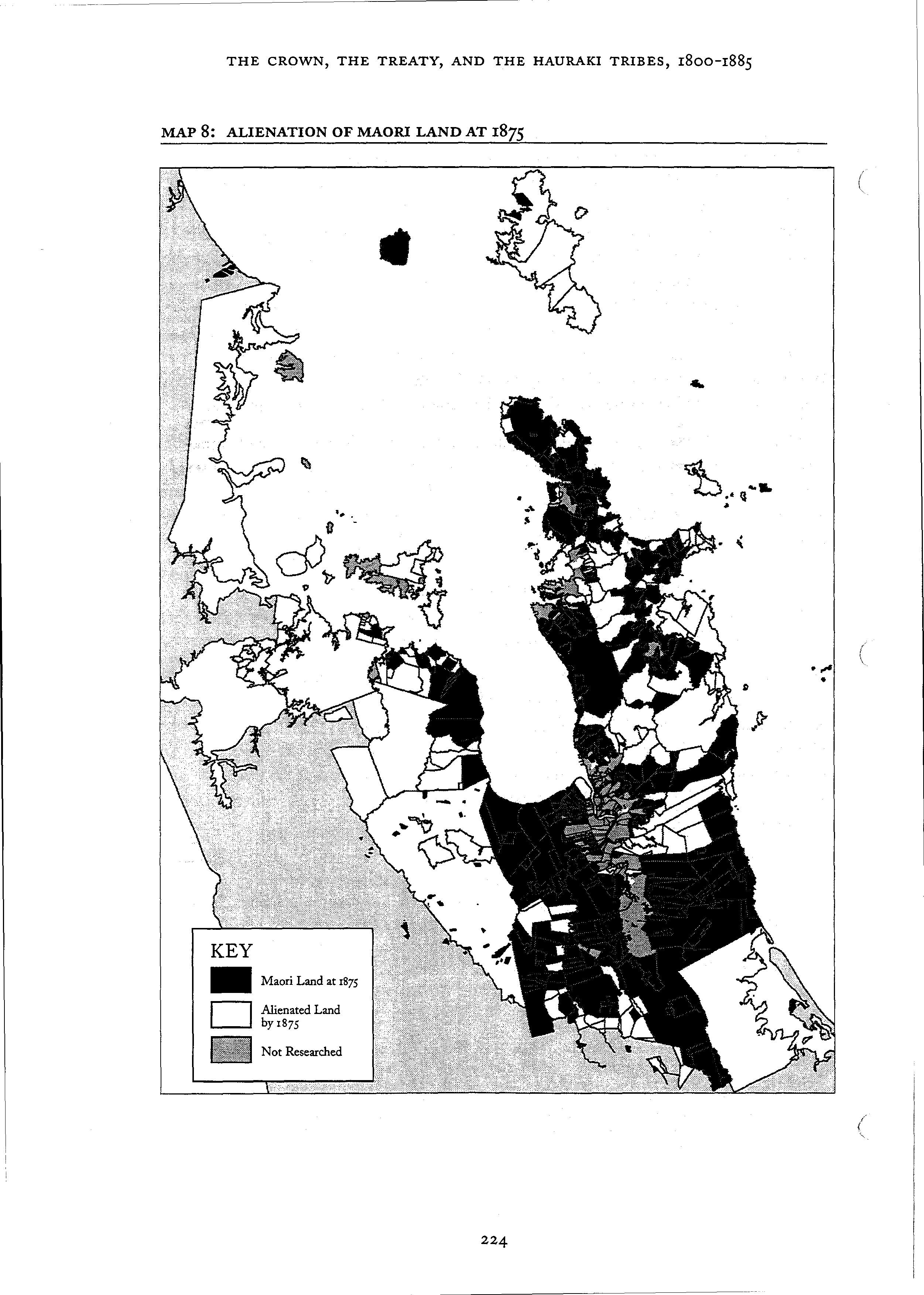 THE CROWN, THE TREATY, AND THE HAURAKI TRIBES, 1800-1885

MAP 8: ALIENATION OF MAORI LAND AT 1875

KEY

Maori Land at 1875

Alienated Land by 1875

Not Researched

224